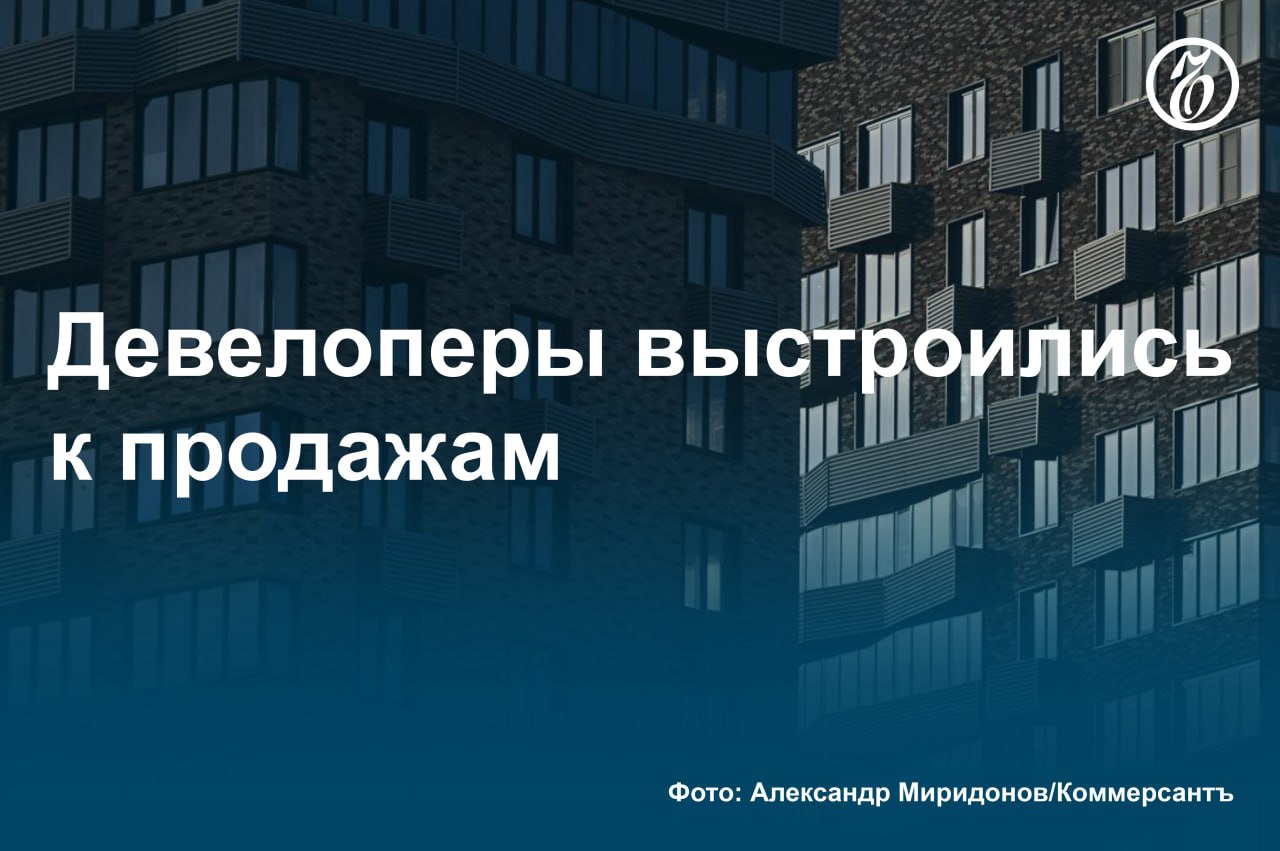 Девелоперы выстроились к продажам

Фото: Александр Миридонов/Коммерсантъ